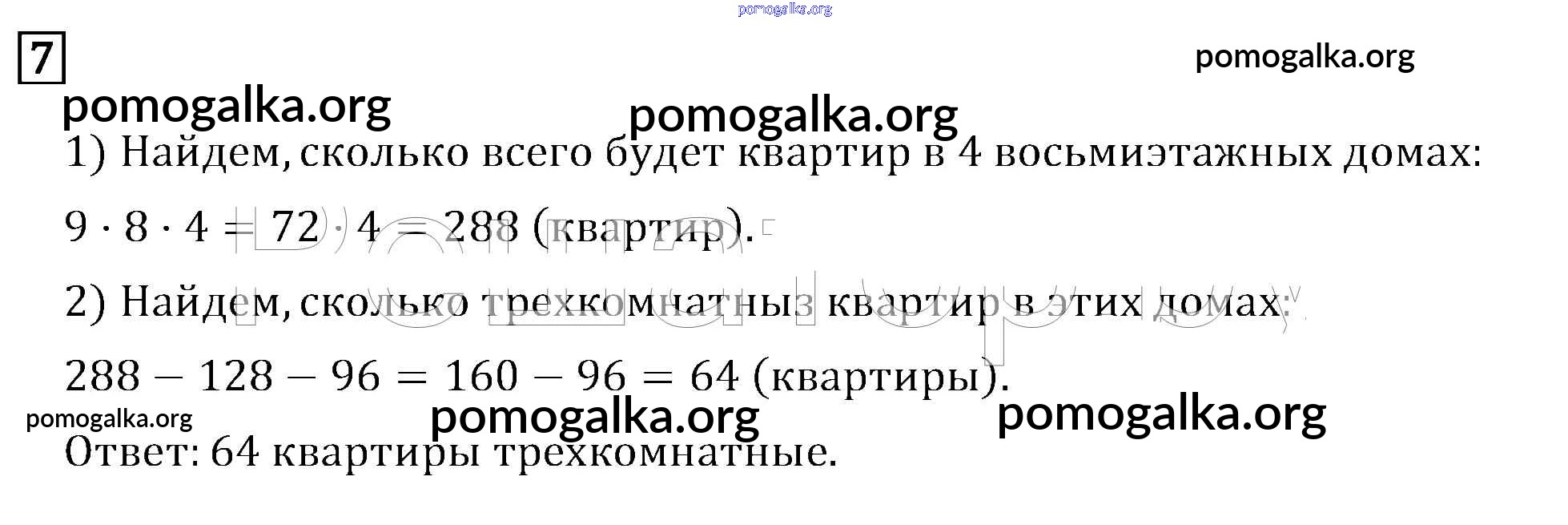 7

1) Найдем, сколько всего будет квартир в 4 восьмиэтажных домах:

$9 \cdot 8 \cdot 4 = 72 \cdot 4 = 288$ (квартир).

2) Найдем, сколько трехкомнатныз квартир в этих домах:

$288 - 128 - 96 = 160 - 96 = 64$ (квартиры).

Ответ: 64 квартиры трехкомнатные.

pomogalka.org